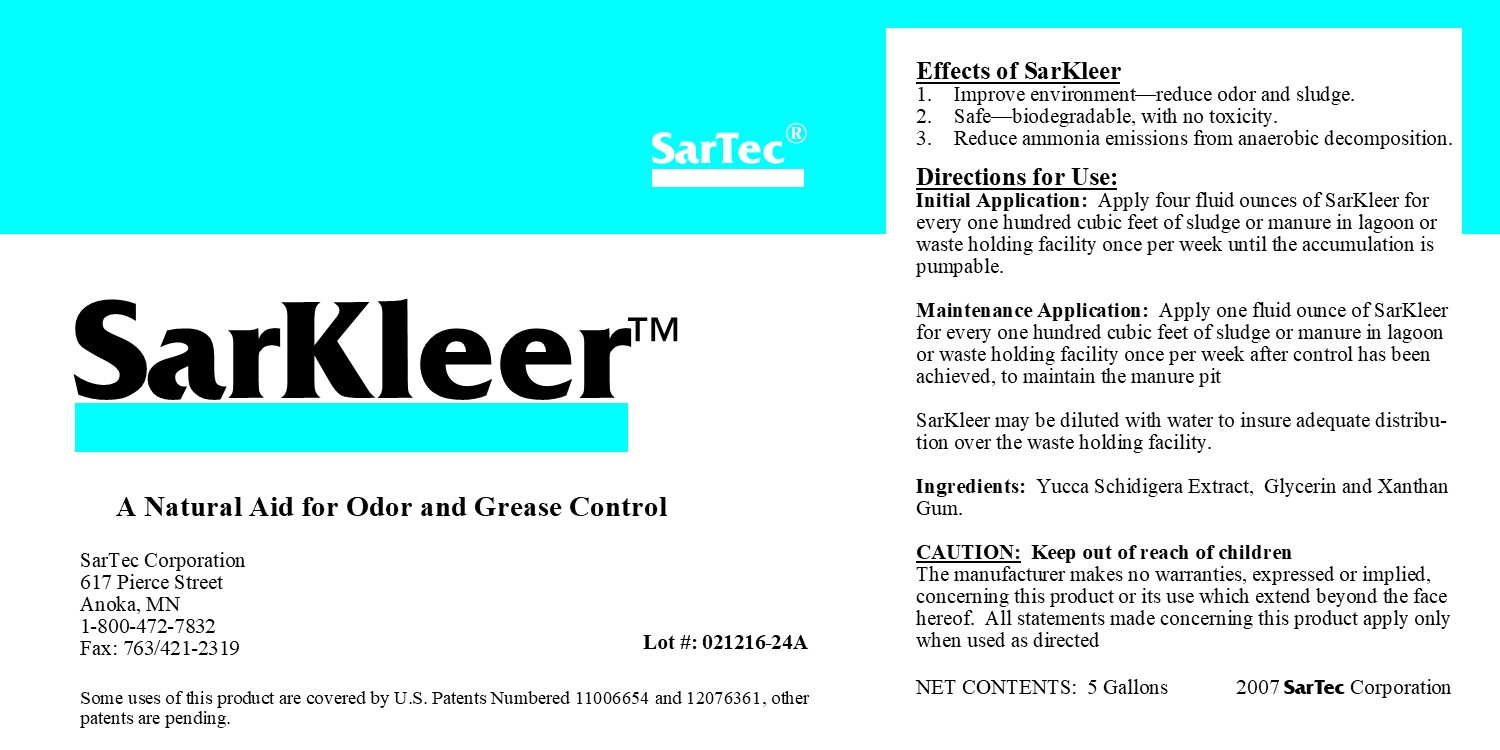 SarTec®

SarKleer™

A Natural Aid for Odor and Grease Control

SarTec Corporation
617 Pierce Street
Anoka, MN
1-800-472-7832
Fax: 763/421-2319

Lot #: 021216-24A

Some uses of this product are covered by U.S. Patents Numbered 11006654 and 12076361, other patents are pending.

Effects of SarKleer
1. Improve environment—reduce odor and sludge.
2. Safe—biodegradable, with no toxicity.
3. Reduce ammonia emissions from anaerobic decomposition.

Directions for Use:
Initial Application: Apply four fluid ounces of SarKleer for every one hundred cubic feet of sludge or manure in lagoon or waste holding facility once per week until the accumulation is pumpable.

Maintenance Application: Apply one fluid ounce of SarKleer for every one hundred cubic feet of sludge or manure in lagoon or waste holding facility once per week after control has been achieved, to maintain the manure pit

SarKleer may be diluted with water to insure adequate distribution over the waste holding facility.

Ingredients: Yucca Schidigera Extract, Glycerin and Xanthan Gum.

CAUTION: Keep out of reach of children
The manufacturer makes no warranties, expressed or implied, concerning this product or its use which extend beyond the face hereof. All statements made concerning this product apply only when used as directed

NET CONTENTS: 5 Gallons 2007 SarTec Corporation